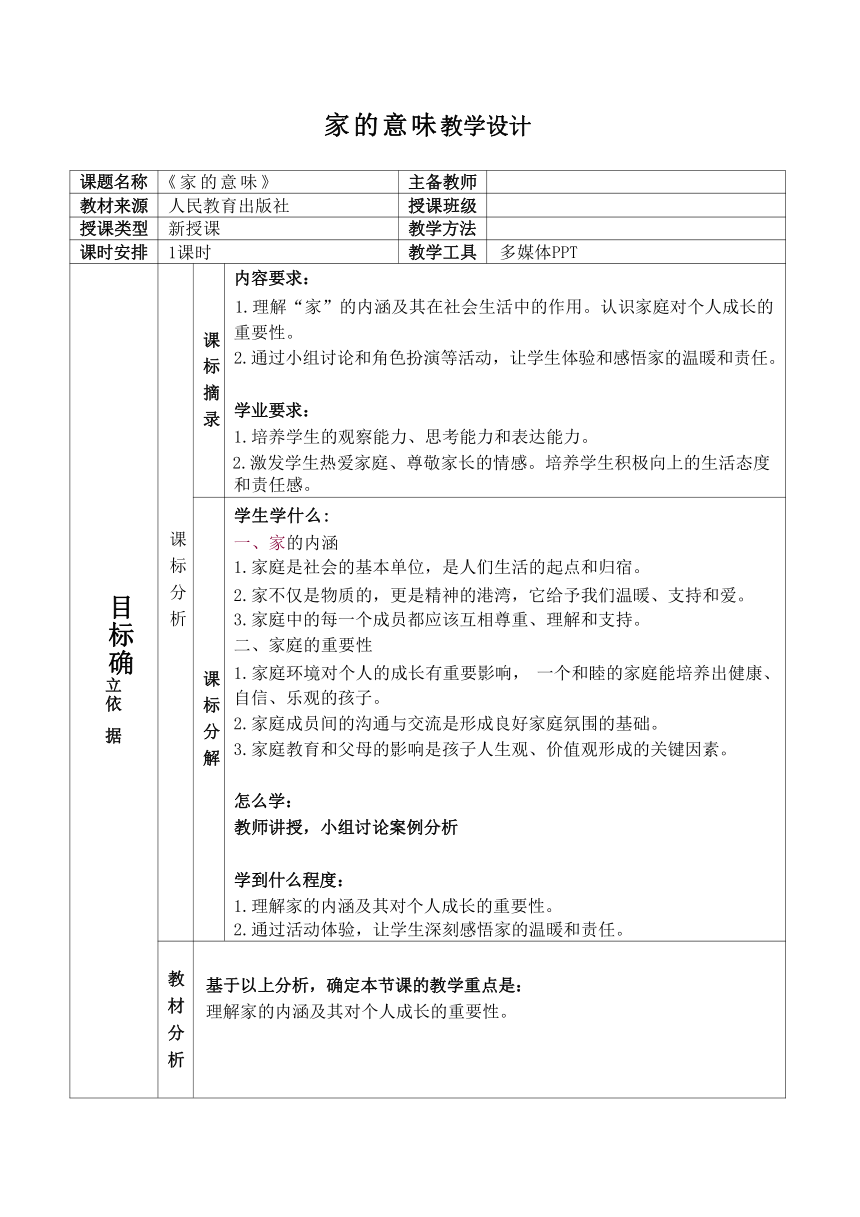 家的意味教学设计

| 课题名称 | 《家的意味》 | 主备教师 | |
|---|---|---|---|
| 教材来源 | 人民教育出版社 | 授课班级 | |
| 授课类型 | 新授课 | 教学方法 | |
| 课时安排 | 1课时 | 教学工具 | 多媒体PPT |

目标确立依据

课标分析

课标摘录

内容要求：
1.理解“家”的内涵及其在社会生活中的作用。认识家庭对个人成长的重要性。
2.通过小组讨论和角色扮演等活动，让学生体验和感悟家的温暖和责任。

学业要求：
1.培养学生的观察能力、思考能力和表达能力。
2.激发学生热爱家庭、尊敬家长的情感。培养学生积极向上的生活态度和责任感。

课标分解

学生学什么：
一、家的内涵
1.家庭是社会的基本单位，是人们生活的起点和归宿。
2.家不仅是物质的，更是精神的港湾，它给予我们温暖、支持和爱。
3.家庭中的每一个成员都应该互相尊重、理解和支持。
二、家庭的重要性
1.家庭环境对个人的成长有重要影响， 一个和睦的家庭能培养出健康、自信、乐观的孩子。
2.家庭成员间的沟通与交流是形成良好家庭氛围的基础。
3.家庭教育和父母的影响是孩子人生观、价值观形成的关键因素。

怎么学：
教师讲授，小组讨论案例分析

学到什么程度：
1.理解家的内涵及其对个人成长的重要性。
2.通过活动体验，让学生深刻感悟家的温暖和责任。

教材分析

基于以上分析，确定本节课的教学重点是：
理解家的内涵及其对个人成长的重要性。